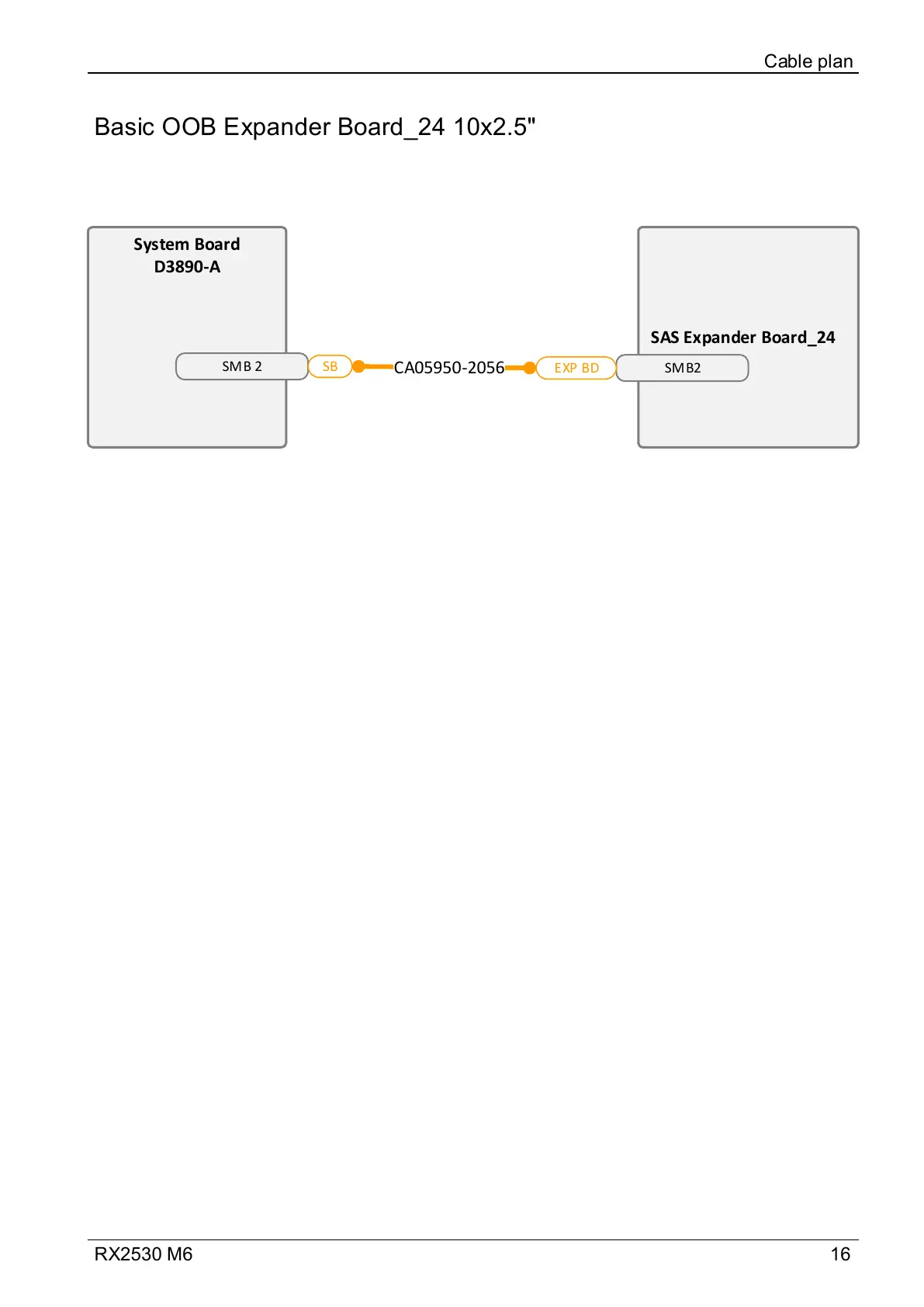 Cable plan

Basic OOB Expander Board_24 10x2.5"

System Board
D3890-A

SMB 2

SB

CA05950-2056

EXP BD

SAS Expander Board_24

SMB2

RX2530 M6

16